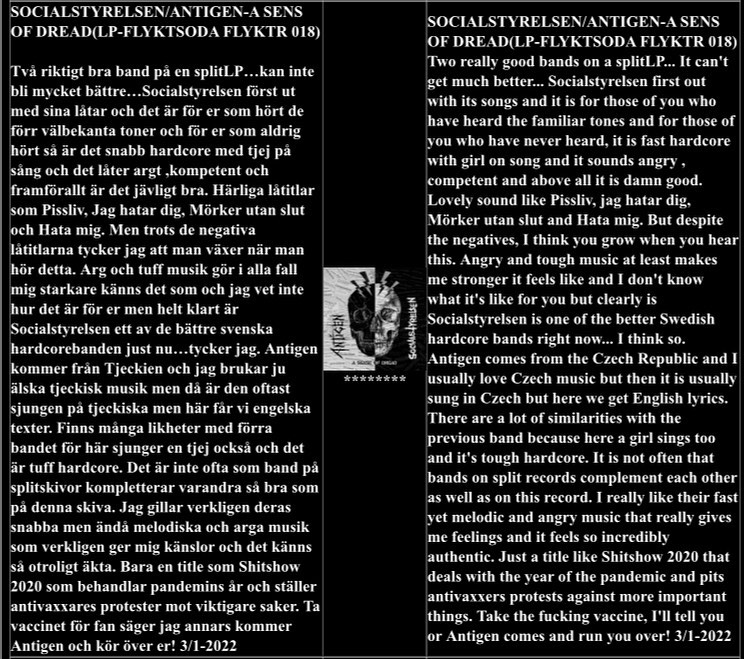 SOCIALSTYRELSEN/ANTIGEN-A SENS OF DREAD(LP-FLYKTSODA FLYKTR 018)

Två riktigt bra band på en splitLP…kan inte bli mycket bättre…Socialstyrelsen först ut med sina låtar och det är för er som hört de förr välbekanta toner och för er som aldrig hört så är det snabb hardcore med tjej på sång och det låter argt ,kompetent och framförallt är det jävligt bra. Härliga låtitlar som Pissliv, Jag hatar dig, Mörker utan slut och Hata mig. Men trots de negativa låtitlarna tycker jag att man växer när man hör detta. Arg och tuff musik gör i alla fall mig starkare känns det som och jag vet inte hur det är för er men helt klart är Socialstyrelsen ett av de bättre svenska hardcorebanden just nu…tycker jag. Antigen kommer från Tjeckien och jag brukar ju älska tjeckisk musik men då är den oftast sjungen på tjeckiska men här får vi engelska texter. Finns många likheter med förra bandet för här sjunger en tjej också och det är tuff hardcore. Det är inte ofta som band på splitskivor kompletterar varandra så bra som på denna skiva. Jag gillar verkligen deras snabba men ändå melodiska och arga musik som verkligen ger mig känslor och det känns så otroligt äkta. Bara en title som Shitshow 2020 som behandlar pandemins år och ställer antivaxxares protester mot viktigare saker. Ta vaccinet för fan säger jag annars kommer Antigen och kör över er! 3/1-2022

ANTIGEN
A SENSE OF DREAD
SOCIALSTYRELSEN

********

SOCIALSTYRELSEN/ANTIGEN-A SENS OF DREAD(LP-FLYKTSODA FLYKTR 018)
Two really good bands on a splitLP... It can't get much better... Socialstyrelsen first out with its songs and it is for those of you who have heard the familiar tones and for those of you who have never heard, it is fast hardcore with girl on song and it sounds angry , competent and above all it is damn good. Lovely sound like Pissliv, jag hatar dig, Mörker utan slut and Hata mig. But despite the negatives, I think you grow when you hear this. Angry and tough music at least makes me stronger it feels like and I don't know what it's like for you but clearly is Socialstyrelsen is one of the better Swedish hardcore bands right now... I think so. Antigen comes from the Czech Republic and I usually love Czech music but then it is usually sung in Czech but here we get English lyrics. There are a lot of similarities with the previous band because here a girl sings too and it's tough hardcore. It is not often that bands on split records complement each other as well as on this record. I really like their fast yet melodic and angry music that really gives me feelings and it feels so incredibly authentic. Just a title like Shitshow 2020 that deals with the year of the pandemic and pits antivaxxers protests against more important things. Take the fucking vaccine, I'll tell you or Antigen comes and run you over! 3/1-2022